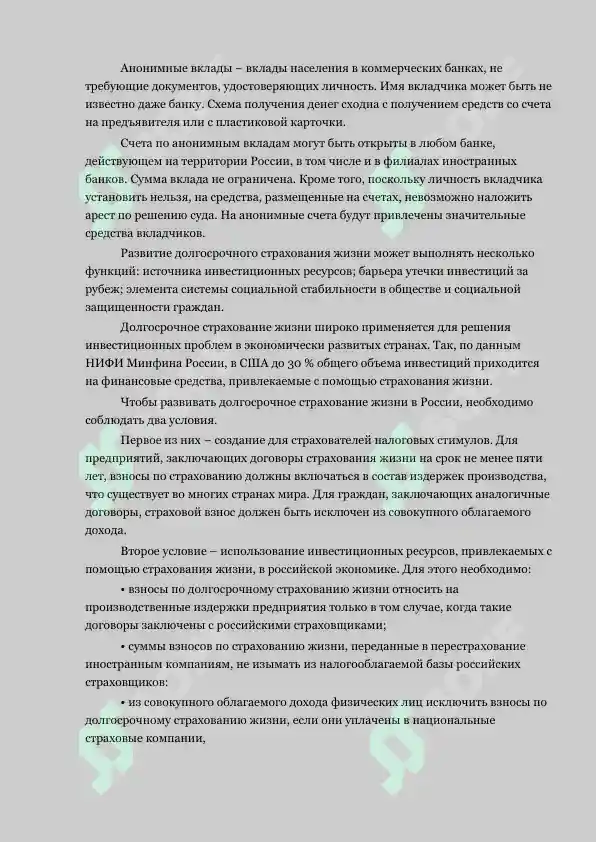 Анонимные вклады – вклады населения в коммерческих банках, не требующие документов, удостоверяющих личность. Имя вкладчика может быть не известно даже банку. Схема получения денег сходна с получением средств со счета на предъявителя или с пластиковой карточки.

Счета по анонимным вкладам могут быть открыты в любом банке, действующем на территории России, в том числе и в филиалах иностранных банков. Сумма вклада не ограничена. Кроме того, поскольку личность вкладчика установить нельзя, на средства, размещенные на счетах, невозможно наложить арест по решению суда. На анонимные счета будут привлечены значительные средства вкладчиков.

Развитие долгосрочного страхования жизни может выполнять несколько функций: источника инвестиционных ресурсов; барьера утечки инвестиций за рубеж; элемента системы социальной стабильности в обществе и социальной защищенности граждан.

Долгосрочное страхование жизни широко применяется для решения инвестиционных проблем в экономически развитых странах. Так, по данным НИФИ Минфина России, в США до 30 % общего объема инвестиций приходится на финансовые средства, привлекаемые с помощью страхования жизни.

Чтобы развивать долгосрочное страхование жизни в России, необходимо соблюдать два условия.

Первое из них – создание для страхователей налоговых стимулов. Для предприятий, заключающих договоры страхования жизни на срок не менее пяти лет, взносы по страхованию должны включаться в состав издержек производства, что существует во многих странах мира. Для граждан, заключающих аналогичные договоры, страховой взнос должен быть исключен из совокупного облагаемого дохода.

Второе условие – использование инвестиционных ресурсов, привлекаемых с помощью страхования жизни, в российской экономике. Для этого необходимо:

• взносы по долгосрочному страхованию жизни относить на производственные издержки предприятия только в том случае, когда такие договоры заключены с российскими страховщиками;

• суммы взносов по страхованию жизни, переданные в перестрахование иностранным компаниям, не изымать из налогооблагаемой базы российских страховщиков:

• из совокупного облагаемого дохода физических лиц исключить взносы по долгосрочному страхованию жизни, если они уплачены в национальные страховые компании,